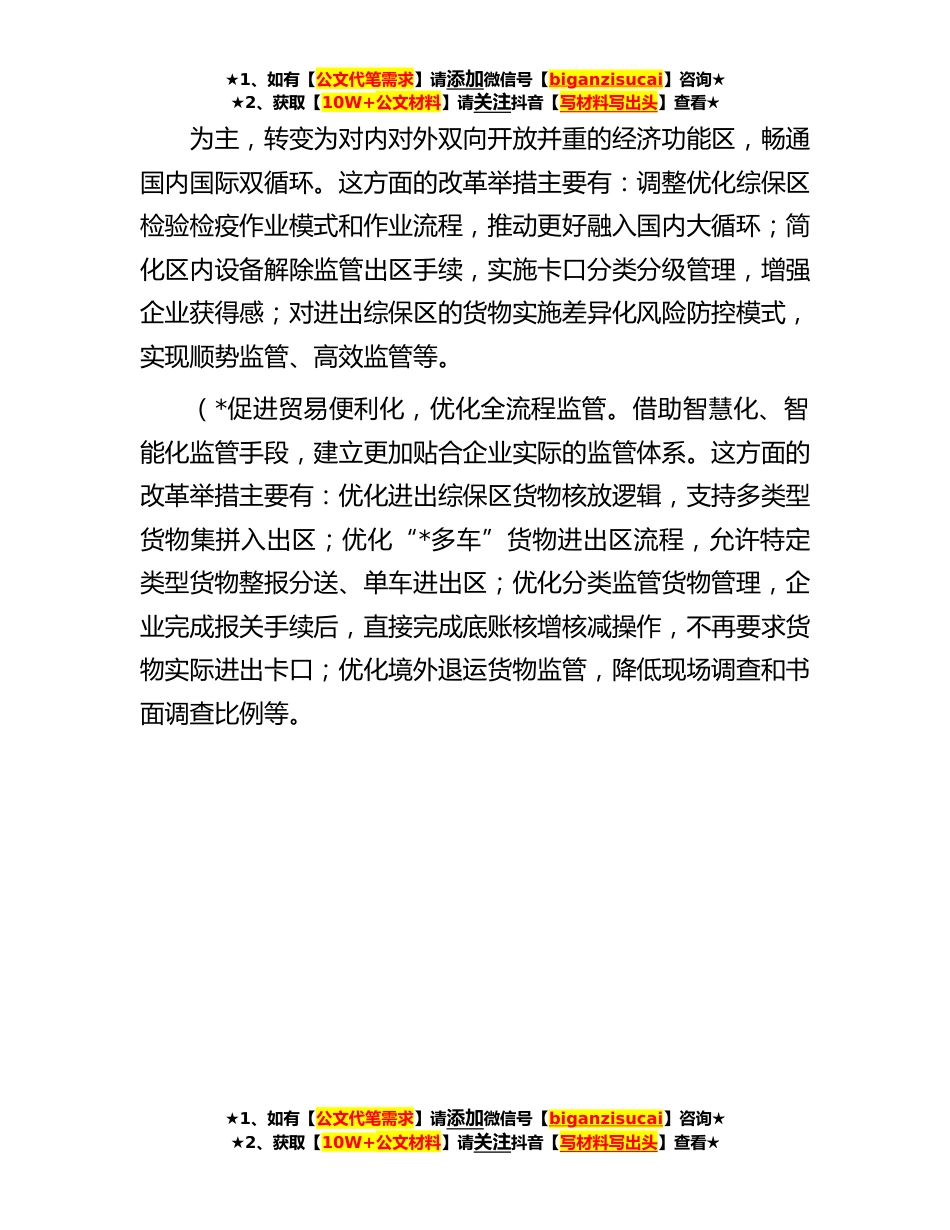 ★1、如有【公文代笔需求】请添加微信号【biganzisucai】咨询★
★2、获取【10W+公文材料】请关注抖音【写材料写出头】查看★

为主，转变为对内对外双向开放并重的经济功能区，畅通国内国际双循环。这方面的改革举措主要有：调整优化综保区检验检疫作业模式和作业流程，推动更好融入国内大循环；简化区内设备解除监管出区手续，实施卡口分类分级管理，增强企业获得感；对进出综保区的货物实施差异化风险防控模式，实现顺势监管、高效监管等。

（*促进贸易便利化，优化全流程监管。借助智慧化、智能化监管手段，建立更加贴合企业实际的监管体系。这方面的改革举措主要有：优化进出综保区货物核放逻辑，支持多类型货物集拼入出区；优化“*多车”货物进出区流程，允许特定类型货物整报分送、单车进出区；优化分类监管货物管理，企业完成报关手续后，直接完成底账核增核减操作，不再要求货物实际进出卡口；优化境外退运货物监管，降低现场调查和书面调查比例等。

★1、如有【公文代笔需求】请添加微信号【biganzisucai】咨询★
★2、获取【10W+公文材料】请关注抖音【写材料写出头】查看★